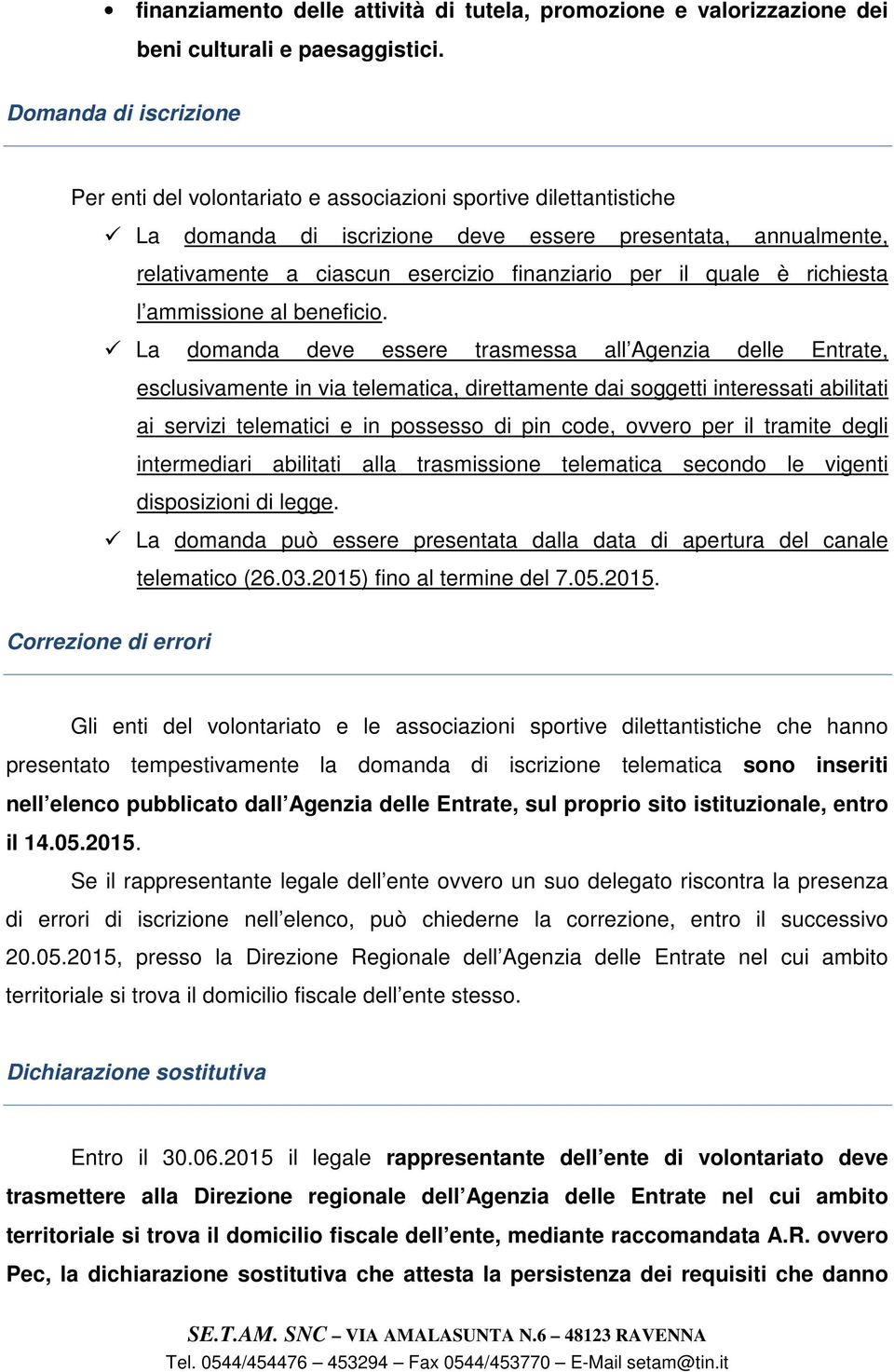 • finanziamento delle attività di tutela, promozione e valorizzazione dei beni culturali e paesaggistici.

Domanda di iscrizione

Per enti del volontariato e associazioni sportive dilettantistiche
✓ La domanda di iscrizione deve essere presentata, annualmente, relativamente a ciascun esercizio finanziario per il quale è richiesta l'ammissione al beneficio.
✓ La domanda deve essere trasmessa all'Agenzia delle Entrate, esclusivamente in via telematica, direttamente dai soggetti interessati abilitati ai servizi telematici e in possesso di pin code, ovvero per il tramite degli intermediari abilitati alla trasmissione telematica secondo le vigenti disposizioni di legge.
✓ La domanda può essere presentata dalla data di apertura del canale telematico (26.03.2015) fino al termine del 7.05.2015.

Correzione di errori

Gli enti del volontariato e le associazioni sportive dilettantistiche che hanno presentato tempestivamente la domanda di iscrizione telematica sono inseriti nell'elenco pubblicato dall'Agenzia delle Entrate, sul proprio sito istituzionale, entro il 14.05.2015.

Se il rappresentante legale dell'ente ovvero un suo delegato riscontra la presenza di errori di iscrizione nell'elenco, può chiederne la correzione, entro il successivo 20.05.2015, presso la Direzione Regionale dell'Agenzia delle Entrate nel cui ambito territoriale si trova il domicilio fiscale dell'ente stesso.

Dichiarazione sostitutiva

Entro il 30.06.2015 il legale rappresentante dell'ente di volontariato deve trasmettere alla Direzione regionale dell'Agenzia delle Entrate nel cui ambito territoriale si trova il domicilio fiscale dell'ente, mediante raccomandata A.R. ovvero Pec, la dichiarazione sostitutiva che attesta la persistenza dei requisiti che danno

SE.T.AM. SNC – VIA AMALASUNTA N.6 – 48123 RAVENNA
Tel. 0544/454476 – 453294 – Fax 0544/453770 – E-Mail setam@tin.it